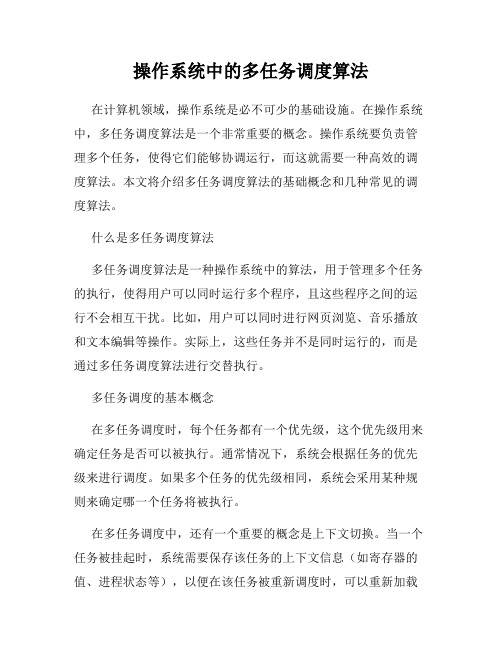 操作系统中的多任务调度算法

在计算机领域，操作系统是必不可少的基础设施。在操作系统中，多任务调度算法是一个非常重要的概念。操作系统要负责管理多个任务，使得它们能够协调运行，而这就需要一种高效的调度算法。本文将介绍多任务调度算法的基础概念和几种常见的调度算法。

什么是多任务调度算法

多任务调度算法是一种操作系统中的算法，用于管理多个任务的执行，使得用户可以同时运行多个程序，且这些程序之间的运行不会相互干扰。比如，用户可以同时进行网页浏览、音乐播放和文本编辑等操作。实际上，这些任务并不是同时运行的，而是通过多任务调度算法进行交替执行。

多任务调度的基本概念

在多任务调度时，每个任务都有一个优先级，这个优先级用来确定任务是否可以被执行。通常情况下，系统会根据任务的优先级来进行调度。如果多个任务的优先级相同，系统会采用某种规则来确定哪一个任务将被执行。

在多任务调度中，还有一个重要的概念是上下文切换。当一个任务被挂起时，系统需要保存该任务的上下文信息（如寄存器的值、进程状态等），以便在该任务被重新调度时，可以重新加载